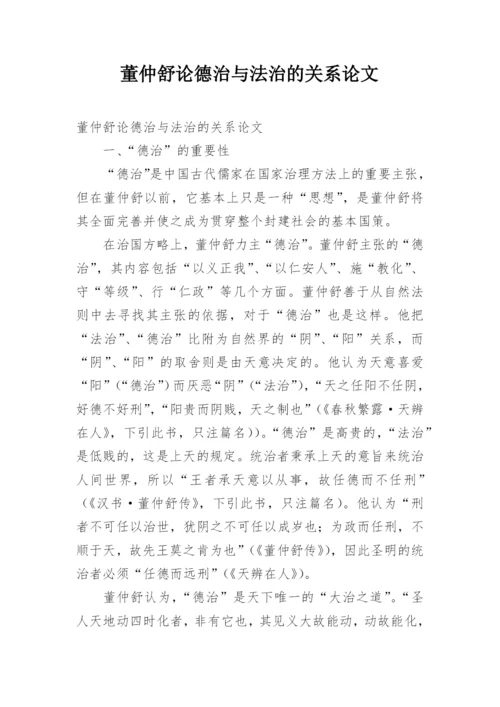 董仲舒论德治与法治的关系论文

董仲舒论德治与法治的关系论文

一、“德治”的重要性

“德治”是中国古代儒家在国家治理方法上的重要主张，但在董仲舒以前，它基本上只是一种“思想”，是董仲舒将其全面完善并使之成为贯穿整个封建社会的基本国策。

在治国方略上，董仲舒力主“德治”。董仲舒主张的“德治”，其内容包括“以义正我”、“以仁安人”、施“教化”、守“等级”、行“仁政”等几个方面。董仲舒善于从自然法则中去寻找其主张的依据，对于“德治”也是这样。他把“法治”、“德治”比附为自然界的“阴”、“阳”关系，而“阴”、“阳”的取舍则是由天意决定的。他认为天意喜爱“阳”（“德治”）而厌恶“阴”（“法治”），“天之任阳不任阴，好德不好刑”，“阳贵而阴贱，天之制也”（《春秋繁露·天辨在人》，下引此书，只注篇名））。“德治”是高贵的，“法治”是低贱的，这是上天的规定。统治者秉承上天的意旨来统治人间世界，所以“王者承天意以从事，故任德而不任刑”（《汉书·董仲舒传》，下引此书，只注篇名）。他认为“刑者不可任以治世，犹阴之不可任以成岁也；为政而任刑，不顺于天，故先王莫之肯为也”（《董仲舒传》），因此圣明的统治者必须“任德而远刑”（《天辨在人》）。

董仲舒认为，“德治”是天下唯一的“大治之道”。“圣人天地动四时化者，非有它也，其见义大故能动，动故能化，